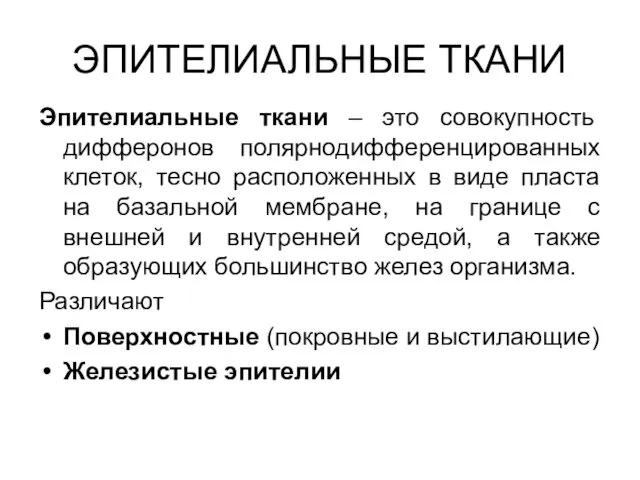 ЭПИТЕЛИАЛЬНЫЕ ТКАНИ

Эпителиальные ткани – это совокупность дифферонов полярнодифференцированных клеток, тесно расположенных в виде пласта на базальной мембране, на границе с внешней и внутренней средой, а также образующих большинство желез организма.

Различают

• Поверхностные (покровные и выстилающие)
• Железистые эпителии